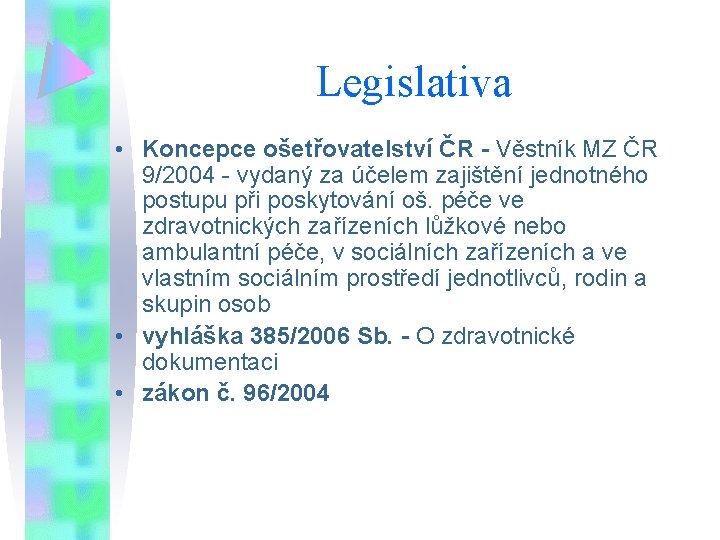 Legislativa

• Koncepce ošetřovatelství ČR - Věstník MZ ČR 9/2004 - vydaný za účelem zajištění jednotného postupu při poskytování oš. péče ve zdravotnických zařízeních lůžkové nebo ambulantní péče, v sociálních zařízeních a ve vlastním sociálním prostředí jednotlivců, rodin a skupin osob

• vyhláška 385/2006 Sb. - O zdravotnické dokumentaci

• zákon č. 96/2004